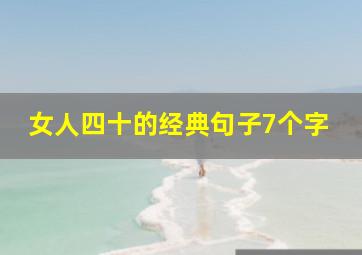 女人四十的经典句子7个字